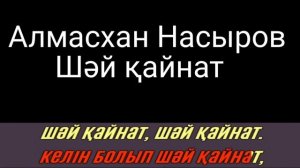 Алмасхан Насыров
Шәй қайнат

шәй қайнат, шәй қайнат.
келін болып шәй қайнат,